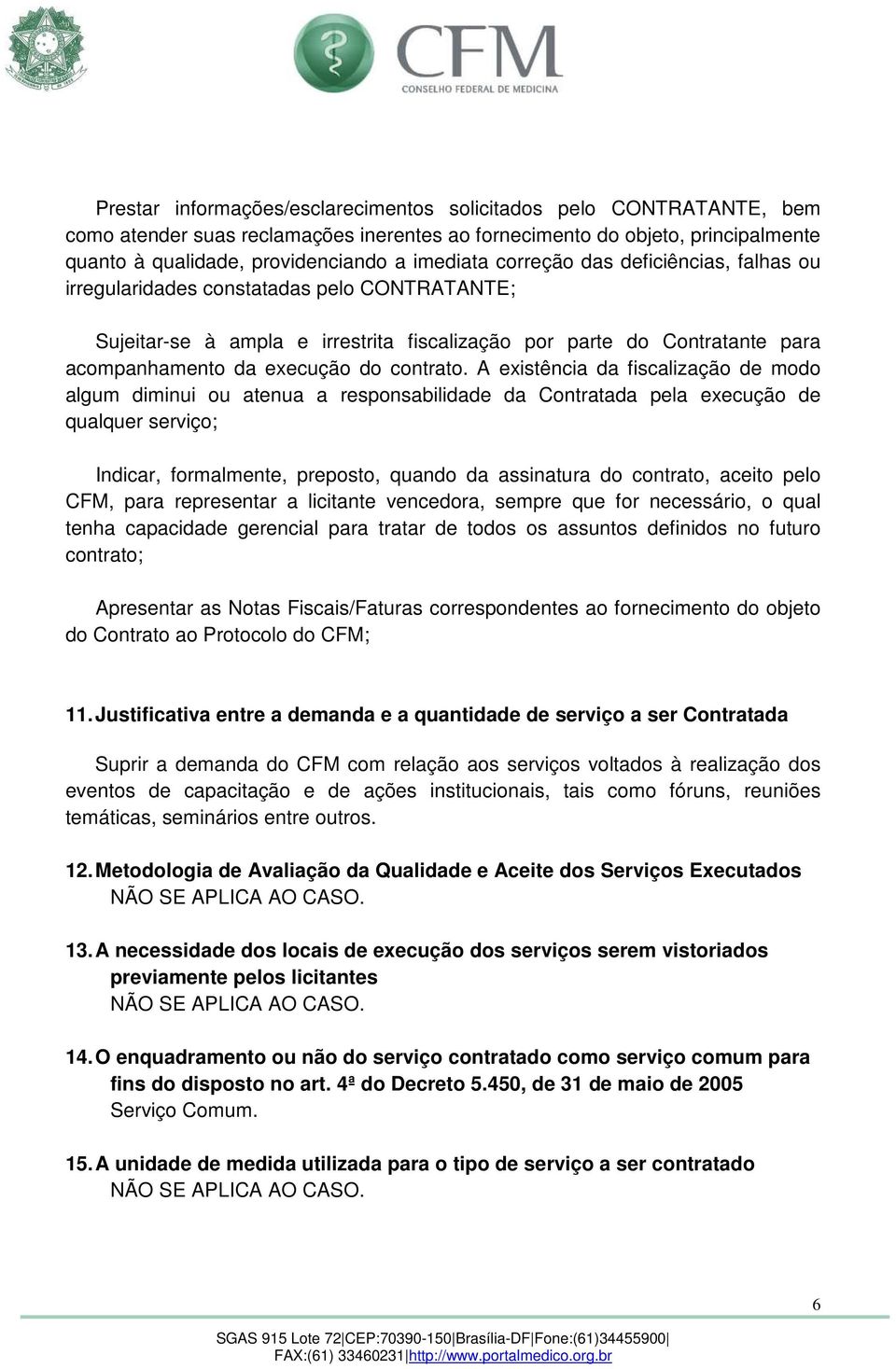 CFM
CONSELHO FEDERAL DE MEDICINA

Prestar informações/esclarecimentos solicitados pelo CONTRATANTE, bem como atender suas reclamações inerentes ao fornecimento do objeto, principalmente quanto à qualidade, providenciando a imediata correção das deficiências, falhas ou irregularidades constatadas pelo CONTRATANTE;

Sujeitar-se à ampla e irrestrita fiscalização por parte do Contratante para acompanhamento da execução do contrato. A existência da fiscalização de modo algum diminui ou atenua a responsabilidade da Contratada pela execução de qualquer serviço;

Indicar, formalmente, preposto, quando da assinatura do contrato, aceito pelo CFM, para representar a licitante vencedora, sempre que for necessário, o qual tenha capacidade gerencial para tratar de todos os assuntos definidos no futuro contrato;

Apresentar as Notas Fiscais/Faturas correspondentes ao fornecimento do objeto do Contrato ao Protocolo do CFM;

11. Justificativa entre a demanda e a quantidade de serviço a ser Contratada

Suprir a demanda do CFM com relação aos serviços voltados à realização dos eventos de capacitação e de ações institucionais, tais como fóruns, reuniões temáticas, seminários entre outros.

12. Metodologia de Avaliação da Qualidade e Aceite dos Serviços Executados
NÃO SE APLICA AO CASO.

13. A necessidade dos locais de execução dos serviços serem vistoriados previamente pelos licitantes
NÃO SE APLICA AO CASO.

14. O enquadramento ou não do serviço contratado como serviço comum para fins do disposto no art. 4ª do Decreto 5.450, de 31 de maio de 2005
Serviço Comum.

15. A unidade de medida utilizada para o tipo de serviço a ser contratado
NÃO SE APLICA AO CASO.

6

SGAS 915 Lote 72|CEP:70390-150|Brasília-DF|Fone:(61)34455900|
FAX:(61) 33460231|http://www.portalmedico.org.br